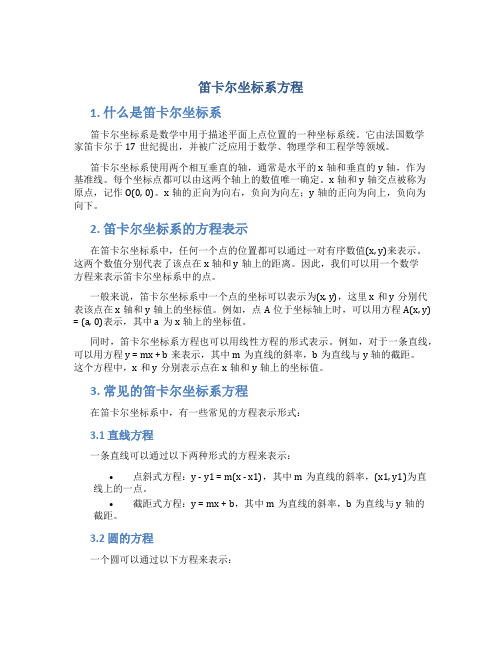 笛卡尔坐标系方程

1. 什么是笛卡尔坐标系

笛卡尔坐标系是数学中用于描述平面上点位置的一种坐标系统。它由法国数学家笛卡尔于 17 世纪提出，并被广泛应用于数学、物理学和工程学等领域。

笛卡尔坐标系使用两个相互垂直的轴，通常是水平的 x 轴和垂直的 y 轴，作为基准线。每个坐标点都可以由这两个轴上的数值唯一确定。x 轴和 y 轴交点被称为原点，记作 O(0, 0)。x 轴的正向为向右，负向为向左；y 轴的正向为向上，负向为向下。

2. 笛卡尔坐标系的方程表示

在笛卡尔坐标系中，任何一个点的位置都可以通过一对有序数值(x, y)来表示。这两个数值分别代表了该点在 x 轴和 y 轴上的距离。因此，我们可以用一个数学方程来表示笛卡尔坐标系中的点。

一般来说，笛卡尔坐标系中一个点的坐标可以表示为(x, y)，这里 x 和 y 分别代表该点在 x 轴和 y 轴上的坐标值。例如，点 A 位于坐标轴上时，可以用方程 A(x, y) = (a, 0)表示，其中 a 为 x 轴上的坐标值。

同时，笛卡尔坐标系方程也可以用线性方程的形式表示。例如，对于一条直线，可以用方程 y = mx + b 来表示，其中 m 为直线的斜率，b 为直线与 y 轴的截距。这个方程中，x 和 y 分别表示点在 x 轴和 y 轴上的坐标值。

3. 常见的笛卡尔坐标系方程

在笛卡尔坐标系中，有一些常见的方程表示形式：

3.1 直线方程

一条直线可以通过以下两种形式的方程来表示：

• 点斜式方程：y - y1 = m(x - x1)，其中 m 为直线的斜率，(x1, y1)为直线上的一点。
• 截距式方程：y = mx + b，其中 m 为直线的斜率，b 为直线与 y 轴的截距。

3.2 圆的方程

一个圆可以通过以下方程来表示：